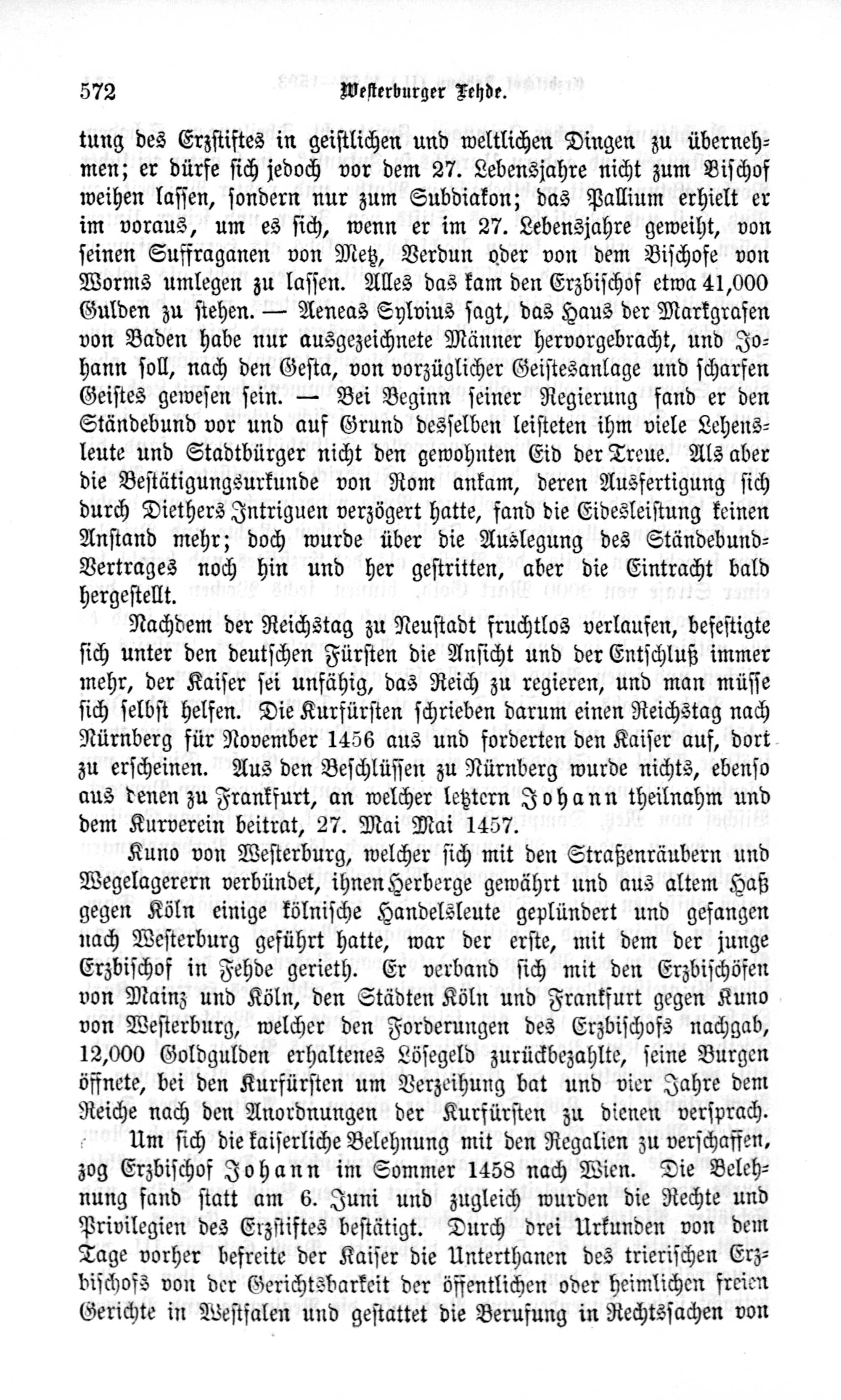 572 Westerburger Fehde.

tung des Erzstiftes in geistlichen und weltlichen Dingen zu übernehmen; er dürfe sich jedoch vor dem 27. Lebensjahre nicht zum Bischof weihen lassen, sondern nur zum Subdiakon; das Pallium erhielt er im voraus, um es sich, wenn er im 27. Lebensjahre geweiht, von seinen Suffraganen von Metz, Verdun oder von dem Bischofe von Worms umlegen zu lassen. Alles das kam den Erzbischof etwa 41,000 Gulden zu stehen. — Aeneas Sylvius sagt, das Haus der Markgrafen von Baden habe nur ausgezeichnete Männer hervorgebracht, und Johann soll, nach den Gesta, von vorzüglicher Geistesanlage und scharfen Geistes gewesen sein. — Bei Beginn seiner Regierung fand er den Ständebund vor und auf Grund desselben leisteten ihm viele Lehensleute und Stadtbürger nicht den gewohnten Eid der Treue. Als aber die Bestätigungsurkunde von Rom ankam, deren Ausfertigung sich durch Diethers Intriguen verzögert hatte, fand die Eidesleistung keinen Anstand mehr; doch wurde über die Auslegung des Ständebund-Vertrages noch hin und her gestritten, aber die Eintracht bald hergestellt.

Nachdem der Reichstag zu Neustadt fruchtlos verlaufen, befestigte sich unter den deutschen Fürsten die Ansicht und der Entschluß immer mehr, der Kaiser sei unfähig, das Reich zu regieren, und man müsse sich selbst helfen. Die Kurfürsten schrieben darum einen Reichstag nach Nürnberg für November 1456 aus und forderten den Kaiser auf, dort zu erscheinen. Aus den Beschlüssen zu Nürnberg wurde nichts, ebenso aus denen zu Frankfurt, an welcher letztern Johann theilnahm und dem Kurverein beitrat, 27. Mai Mai 1457.

Kuno von Westerburg, welcher sich mit den Straßenräubern und Wegelagerern verbündet, ihnen Herberge gewährt und aus altem Haß gegen Köln einige kölnische Handelsleute geplündert und gefangen nach Westerburg geführt hatte, war der erste, mit dem der junge Erzbischof in Fehde gerieth. Er verband sich mit den Erzbischöfen von Mainz und Köln, den Städten Köln und Frankfurt gegen Kuno von Westerburg, welcher den Forderungen des Erzbischofs nachgab, 12,000 Goldgulden erhaltenes Lösegeld zurückbezahlte, seine Burgen öffnete, bei den Kurfürsten um Verzeihung bat und vier Jahre dem Reiche nach den Anordnungen der Kurfürsten zu dienen versprach.

Um sich die kaiserliche Belehnung mit den Regalien zu verschaffen, zog Erzbischof Johann im Sommer 1458 nach Wien. Die Belehnung fand statt am 6. Juni und zugleich wurden die Rechte und Privilegien des Erzstiftes bestätigt. Durch drei Urkunden von dem Tage vorher befreite der Kaiser die Unterthanen des trierischen Erzbischofs von der Gerichtsbarkeit der öffentlichen oder heimlichen freien Gerichte in Westfalen und gestattet die Berufung in Rechtssachen von